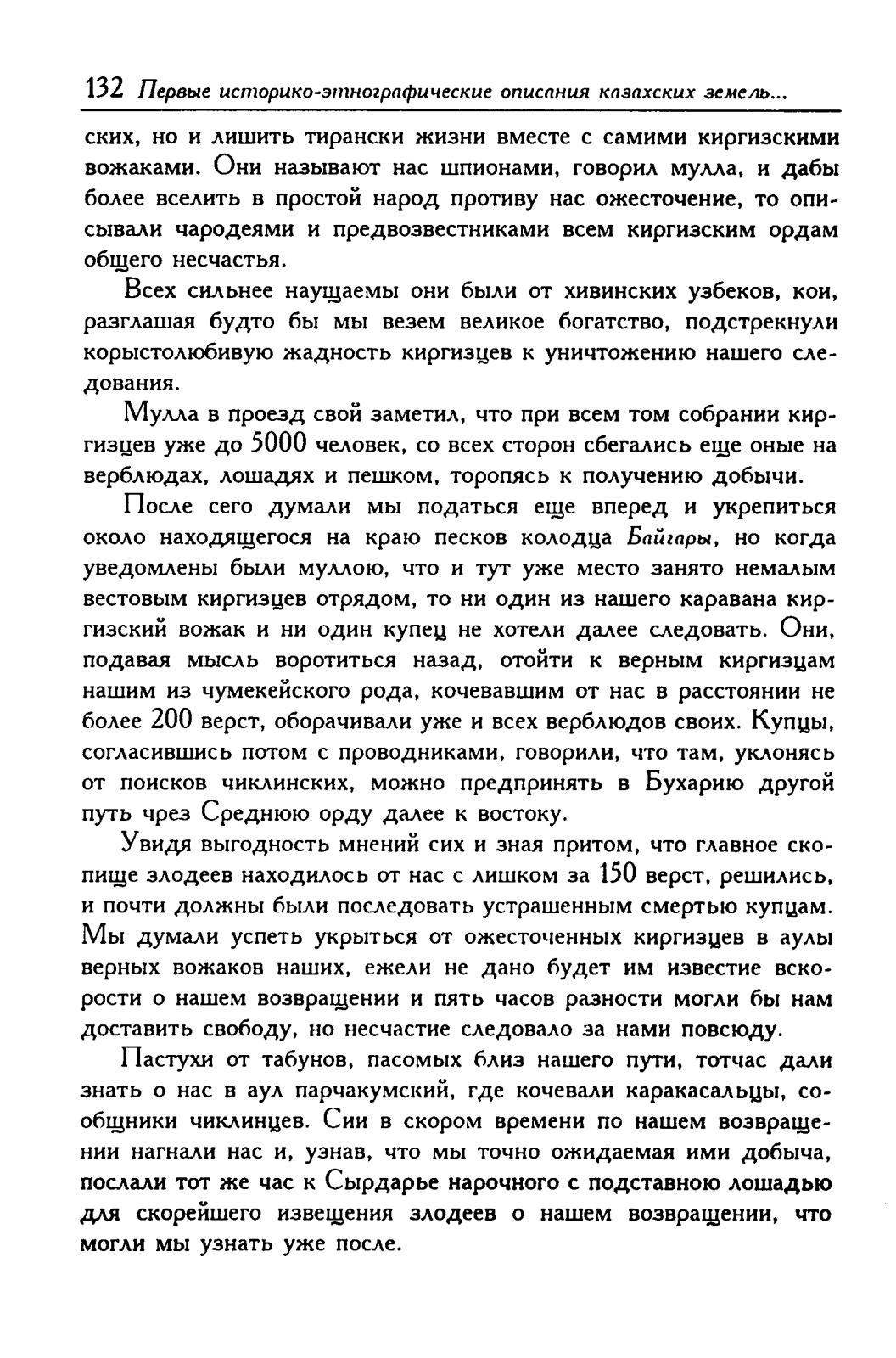 132 Первые историко-этнографические описания казахских земель...

ских, но и лишить тирански жизни вместе с самими киргизскими вожаками. Они называют нас шпионами, говорил мулла, и дабы более вселить в простой народ противу нас ожесточение, то описывали чародеями и предвозвестниками всем киргизским ордам общего несчастья.

Всех сильнее наущаемы они были от хивинских узбеков, кои, разглашая будто бы мы везем великое богатство, подстрекнули корыстолюбивую жадность киргизцев к уничтожению нашего следования.

Мулла в проезд свой заметил, что при всем том собрании киргизцев уже до 5000 человек, со всех сторон сбегались еще оные на верблюдах, лошадях и пешком, торопясь к получению добычи.

После сего думали мы податься еще вперед и укрепиться около находящегося на краю песков колодца Байгары, но когда уведомлены были муллою, что и тут уже место занято немалым вестовым киргизцев отрядом, то ни один из нашего каравана киргизский вожак и ни один купец не хотели далее следовать. Они, подавая мысль воротиться назад, отойти к верным киргизцам нашим из чумекейского рода, кочевавшим от нас в расстоянии не более 200 верст, оборачивали уже и всех верблюдов своих. Купцы, согласившись потом с проводниками, говорили, что там, уклонясь от поисков чиклинских, можно предпринять в Бухарию другой путь чрез Среднюю орду далее к востоку.

Увидя выгодность мнений сих и зная притом, что главное скопище злодеев находилось от нас с лишком за 150 верст, решились, и почти должны были последовать устрашенным смертью купцам. Мы думали успеть укрыться от ожесточенных киргизцев в аулы верных вожаков наших, ежели не дано будет им известие вскорости о нашем возвращении и пять часов разности могли бы нам доставить свободу, но несчастие следовало за нами повсюду.

Пастухи от табунов, пасомых близ нашего пути, тотчас дали знать о нас в аул парчакумский, где кочевали каракасальцы, сообщники чиклинцев. Сии в скором времени по нашем возвращении нагнали нас и, узнав, что мы точно ожидаемая ими добыча, послали тот же час к Сырдарье нарочного с подставною лошадью для скорейшего извещения злодеев о нашем возвращении, что могли мы узнать уже после.